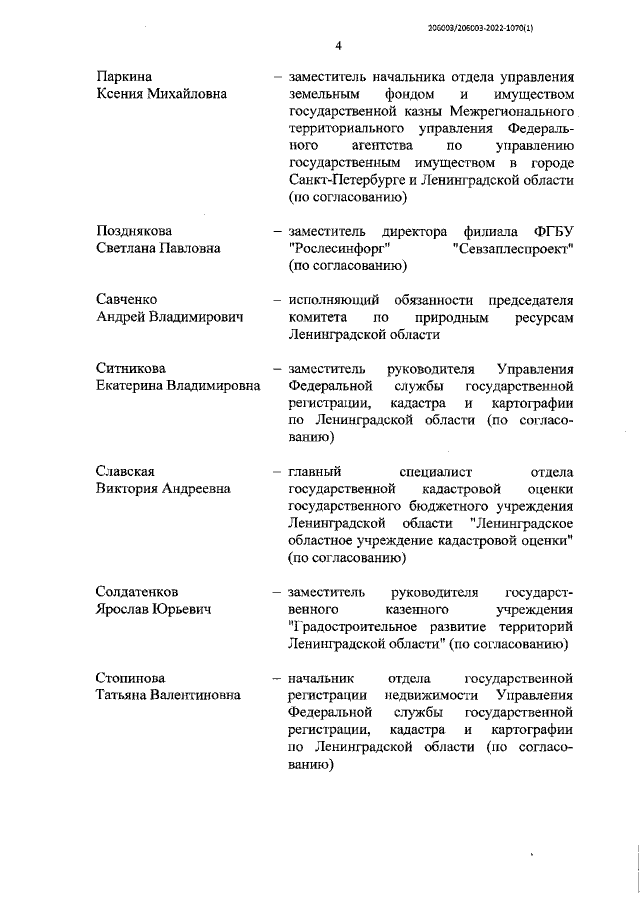 206003/206003-2022-1070(1)

4

Паркина Ксения Михайловна – заместитель начальника отдела управления земельным фондом и имуществом государственной казны Межрегионального территориального управления Федерального агентства по управлению государственным имуществом в городе Санкт-Петербурге и Ленинградской области (по согласованию)

Позднякова Светлана Павловна – заместитель директора филиала ФГБУ "Рослесинфорг" "Севзаплеспроект" (по согласованию)

Савченко Андрей Владимирович – исполняющий обязанности председателя комитета по природным ресурсам Ленинградской области

Ситникова Екатерина Владимировна – заместитель руководителя Управления Федеральной службы государственной регистрации, кадастра и картографии по Ленинградской области (по согласованию)

Славская Виктория Андреевна – главный специалист отдела государственной кадастровой оценки государственного бюджетного учреждения Ленинградской области "Ленинградское областное учреждение кадастровой оценки" (по согласованию)

Солдатенков Ярослав Юрьевич – заместитель руководителя государственного казенного учреждения "Градостроительное развитие территорий Ленинградской области" (по согласованию)

Стопинова Татьяна Валентиновна – начальник отдела государственной регистрации недвижимости Управления Федеральной службы государственной регистрации, кадастра и картографии по Ленинградской области (по согласованию)